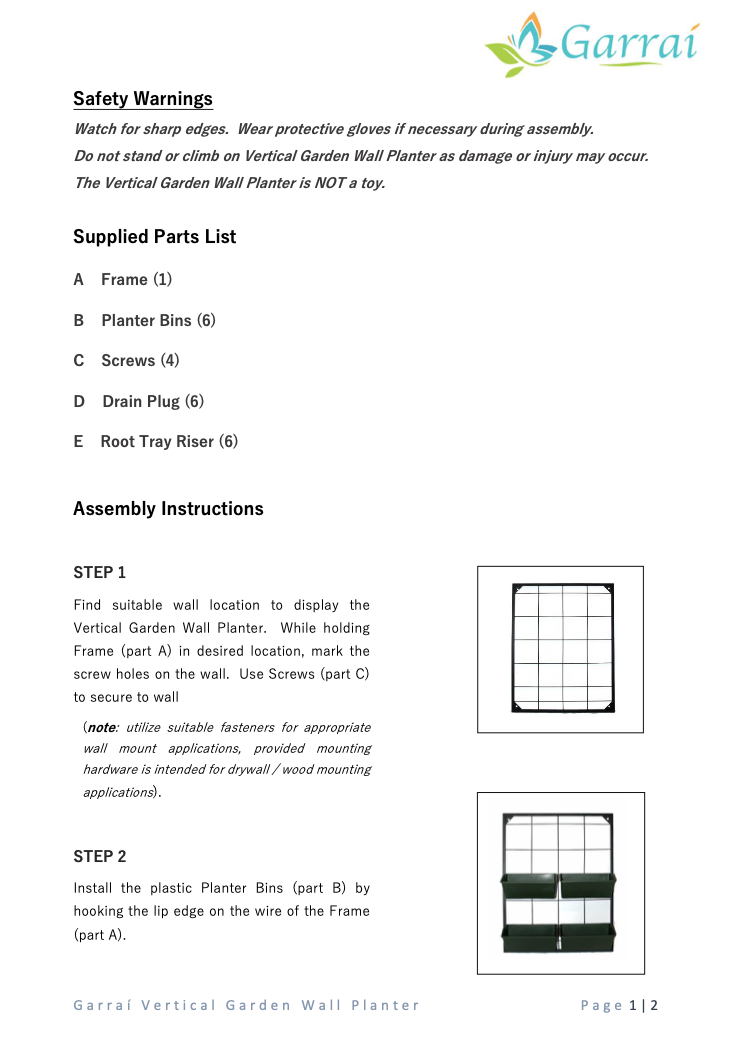 Garraí

Safety Warnings

Watch for sharp edges. Wear protective gloves if necessary during assembly.
Do not stand or climb on Vertical Garden Wall Planter as damage or injury may occur.
The Vertical Garden Wall Planter is NOT a toy.

Supplied Parts List

A Frame (1)

B Planter Bins (6)

C Screws (4)

D Drain Plug (6)

E Root Tray Riser (6)

Assembly Instructions

STEP 1

Find suitable wall location to display the Vertical Garden Wall Planter. While holding Frame (part A) in desired location, mark the screw holes on the wall. Use Screws (part C) to secure to wall

(note: utilize suitable fasteners for appropriate wall mount applications, provided mounting hardware is intended for drywall / wood mounting applications).

STEP 2

Install the plastic Planter Bins (part B) by hooking the lip edge on the wire of the Frame (part A).

Garraí Vertical Garden Wall Planter

Page 1 | 2